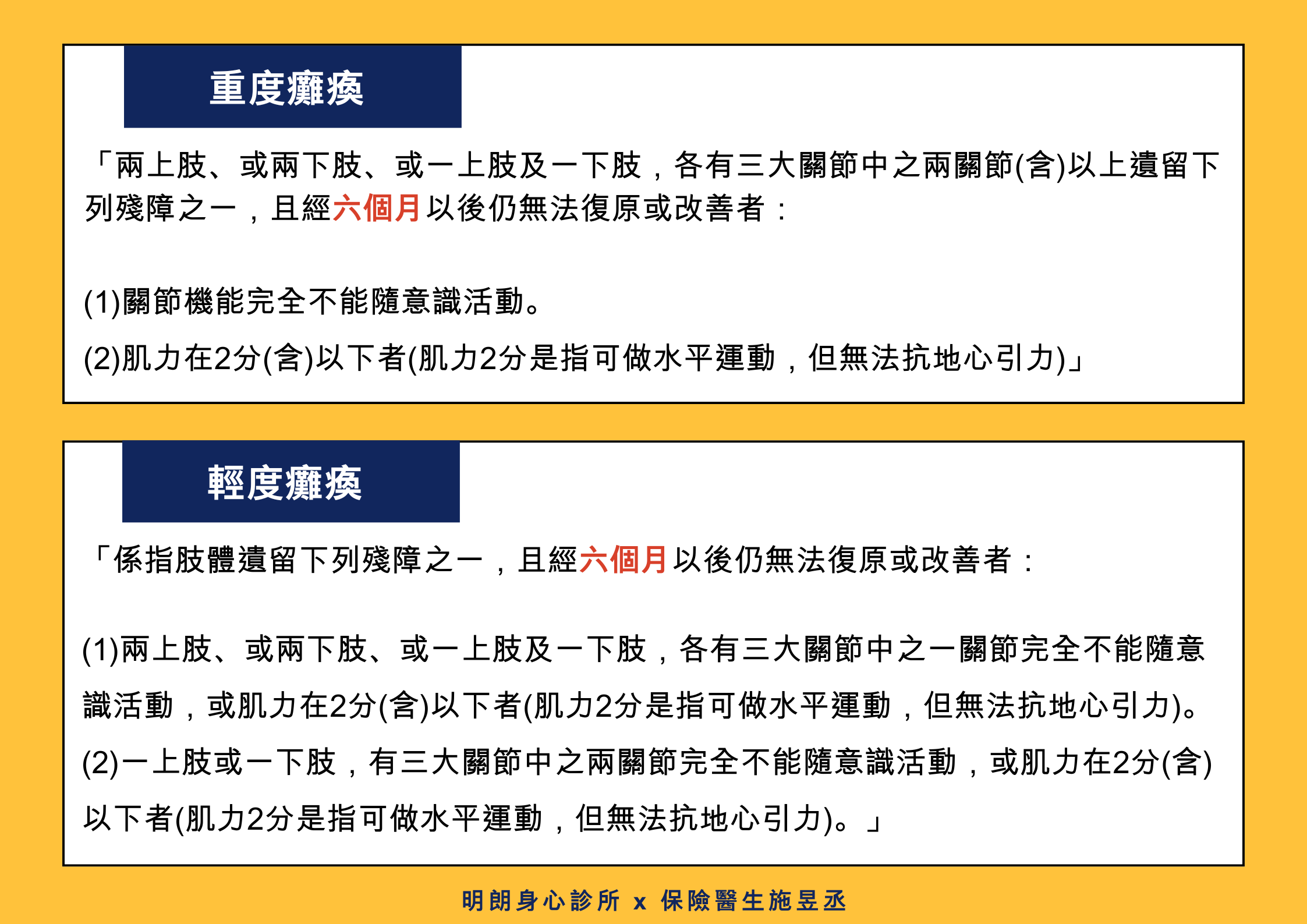 重度癱瘓

「兩上肢、或兩下肢、或一上肢及一下肢，各有三大關節中之兩關節(含)以上遺留下列殘障之一，且經六個月以後仍無法復原或改善者：

(1)關節機能完全不能隨意識活動。

(2)肌力在2分(含)以下者(肌力2分是指可做水平運動，但無法抗地心引力)」

輕度癱瘓

「係指肢體遺留下列殘障之一，且經六個月以後仍無法復原或改善者：

(1)兩上肢、或兩下肢、或一上肢及一下肢，各有三大關節中之一關節完全不能隨意識活動，或肌力在2分(含)以下者(肌力2分是指可做水平運動，但無法抗地心引力)。

(2)一上肢或一下肢，有三大關節中之兩關節完全不能隨意識活動，或肌力在2分(含)以下者(肌力2分是指可做水平運動，但無法抗地心引力)。」

明朗身心診所 x 保險醫生施昱丞